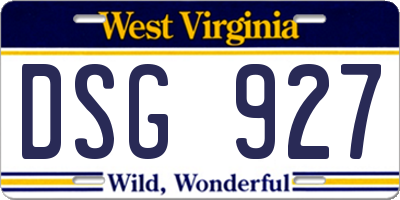 West Virginia

DSG 927

Wild, Wonderful